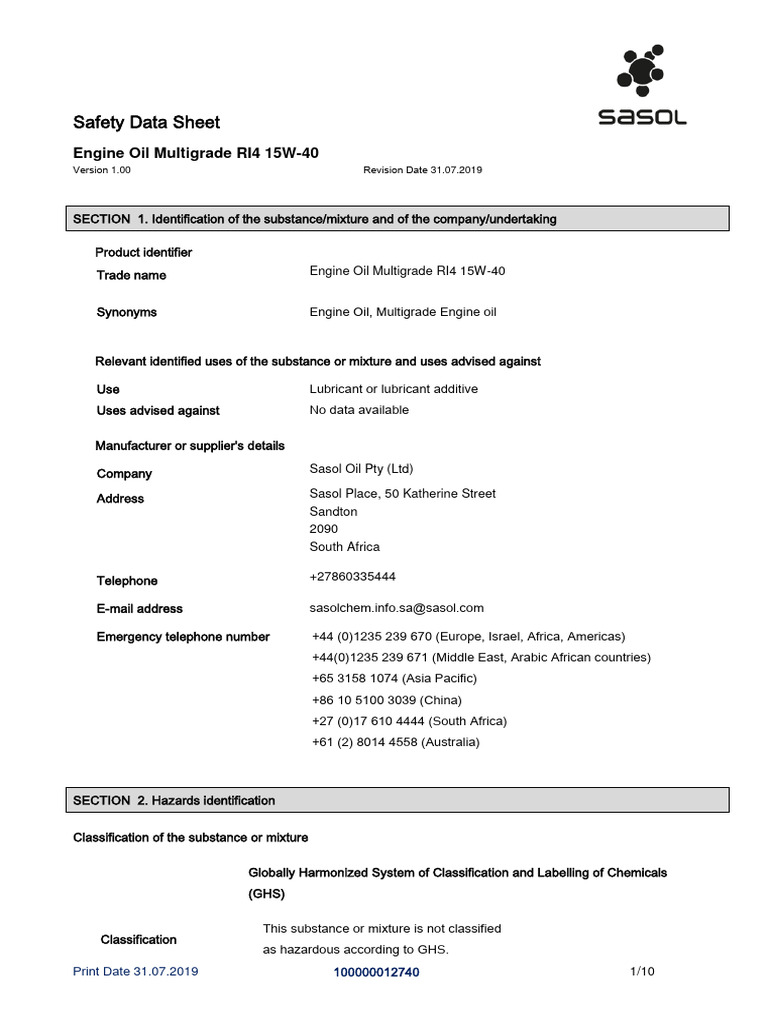 sasol

Safety Data Sheet

Engine Oil Multigrade RI4 15W-40

Version 1.00

Revision Date 31.07.2019

SECTION 1. Identification of the substance/mixture and of the company/undertaking

Product identifier

Trade name
Engine Oil Multigrade RI4 15W-40

Synonyms
Engine Oil, Multigrade Engine oil

Relevant identified uses of the substance or mixture and uses advised against

Use
Lubricant or lubricant additive

Uses advised against
No data available

Manufacturer or supplier's details

Company
Sasol Oil Pty (Ltd)

Address
Sasol Place, 50 Katherine Street
Sandton
2090
South Africa

Telephone
+27860335444

E-mail address
sasolchem.info.sa@sasol.com

Emergency telephone number
+44 (0)1235 239 670 (Europe, Israel, Africa, Americas)
+44(0)1235 239 671 (Middle East, Arabic African countries)
+65 3158 1074 (Asia Pacific)
+86 10 5100 3039 (China)
+27 (0)17 610 4444 (South Africa)
+61 (2) 8014 4558 (Australia)

SECTION 2. Hazards identification

Classification of the substance or mixture

Globally Harmonized System of Classification and Labelling of Chemicals (GHS)

Classification
This substance or mixture is not classified as hazardous according to GHS.

Print Date 31.07.2019
100000012740
1/10